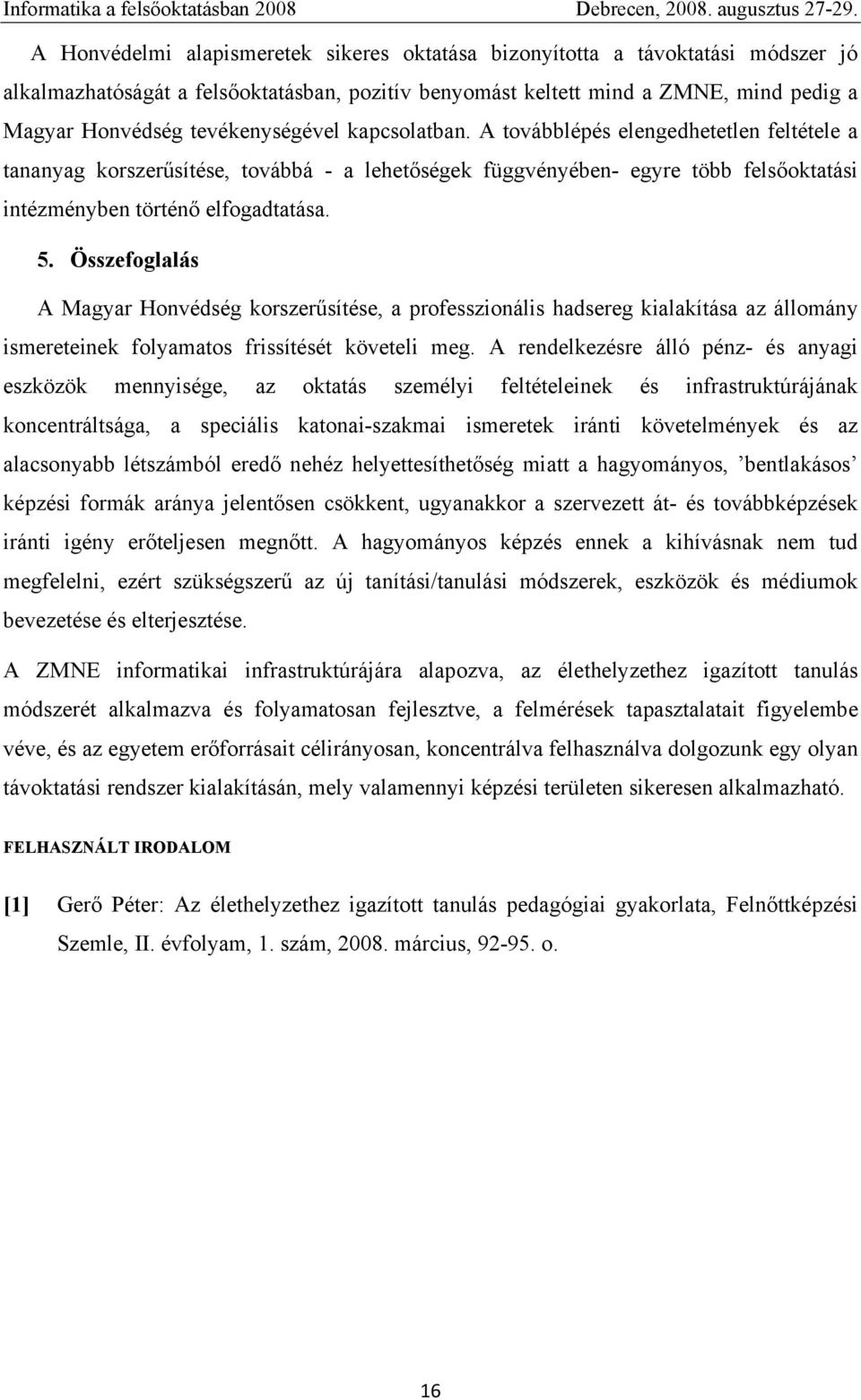 Informatika a felsőoktatásban 2008 Debrecen, 2008. augusztus 27-29.

A Honvédelmi alapismeretek sikeres oktatása bizonyította a távoktatási módszer jó alkalmazhatóságát a felsőoktatásban, pozitív benyomást keltett mind a ZMNE, mind pedig a Magyar Honvédség tevékenységével kapcsolatban. A továbblépés elengedhetetlen feltétele a tananyag korszerűsítése, továbbá - a lehetőségek függvényében- egyre több felsőoktatási intézményben történő elfogadtatása.

5. Összefoglalás

A Magyar Honvédség korszerűsítése, a professzionális hadsereg kialakítása az állomány ismereteinek folyamatos frissítését követeli meg. A rendelkezésre álló pénz- és anyagi eszközök mennyisége, az oktatás személyi feltételeinek és infrastruktúrájának koncentráltsága, a speciális katonai-szakmai ismeretek iránti követelmények és az alacsonyabb létszámból eredő nehéz helyettesíthetőség miatt a hagyományos, ’bentlakásos’ képzési formák aránya jelentősen csökkent, ugyanakkor a szervezett át- és továbbképzések iránti igény erőteljesen megnőtt. A hagyományos képzés ennek a kihívásnak nem tud megfelelni, ezért szükségszerű az új tanítási/tanulási módszerek, eszközök és médiumok bevezetése és elterjesztése.

A ZMNE informatikai infrastruktúrájára alapozva, az élethelyzethez igazított tanulás módszerét alkalmazva és folyamatosan fejlesztve, a felmérések tapasztalatait figyelembe véve, és az egyetem erőforrásait célirányosan, koncentrálva felhasználva dolgozunk egy olyan távoktatási rendszer kialakításán, mely valamennyi képzési területen sikeresen alkalmazható.

FELHASZNÁLT IRODALOM

[1] Gerő Péter: Az élethelyzethez igazított tanulás pedagógiai gyakorlata, Felnőttképzési Szemle, II. évfolyam, 1. szám, 2008. március, 92-95. o.

16